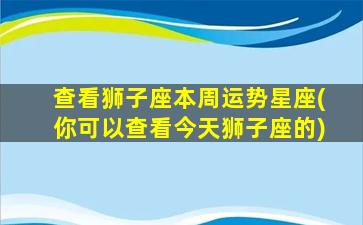 查看狮子座本周运势星座(你可以查看今天狮子座的)